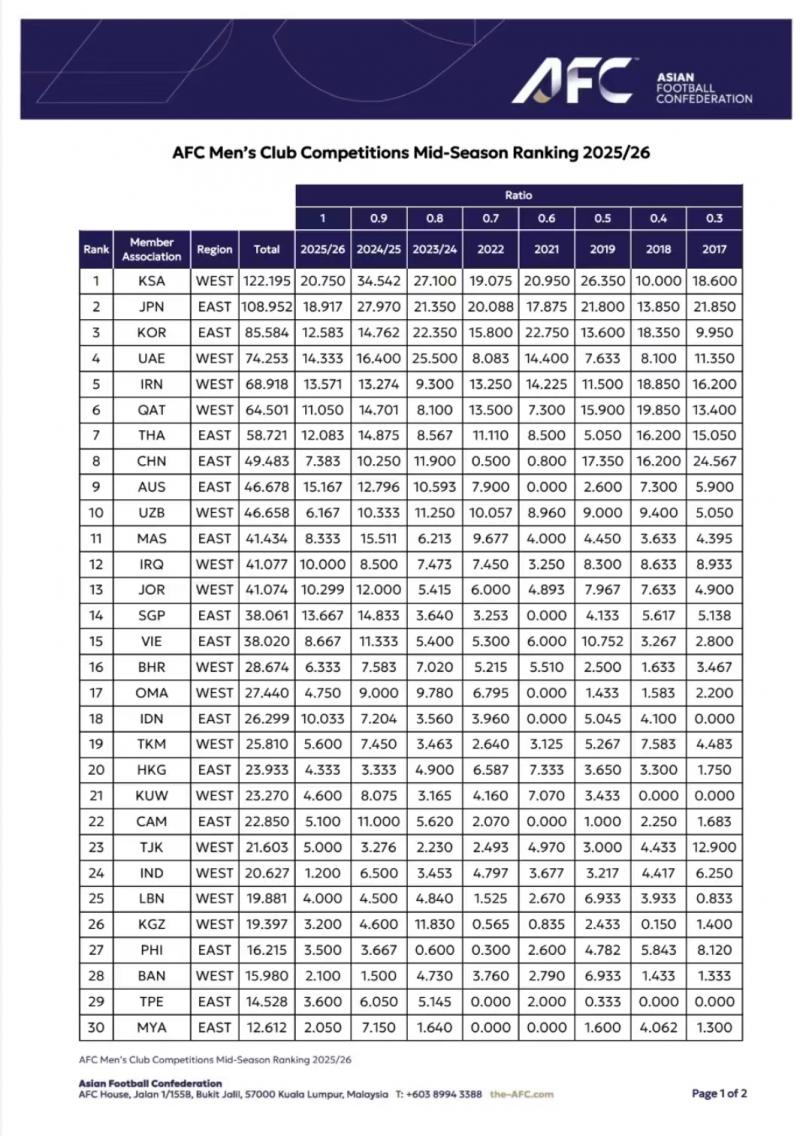 AFC ASIAN FOOTBALL CONFEDERATION

AFC Men's Club Competitions Mid-Season Ranking 2025/26

| | | | | Ratio | | | | | | | |
|---|---|---|---|---|---|---|---|---|---|---|---|
| | | | | 1 | 0.9 | 0.8 | 0.7 | 0.6 | 0.5 | 0.4 | 0.3 |
| Rank | Member Association | Region | Total | 2025/26 | 2024/25 | 2023/24 | 2022 | 2021 | 2019 | 2018 | 2017 |
| 1 | KSA | WEST | 122.195 | 20.750 | 34.542 | 27.100 | 19.075 | 20.950 | 26.350 | 10.000 | 18.600 |
| 2 | JPN | EAST | 108.952 | 18.917 | 27.970 | 21.350 | 20.088 | 17.875 | 21.800 | 13.850 | 21.850 |
| 3 | KOR | EAST | 85.584 | 12.583 | 14.762 | 22.350 | 15.800 | 22.750 | 13.600 | 18.350 | 9.950 |
| 4 | UAE | WEST | 74.253 | 14.333 | 16.400 | 25.500 | 8.083 | 14.400 | 7.633 | 8.100 | 11.350 |
| 5 | IRN | WEST | 68.918 | 13.571 | 13.274 | 9.300 | 13.250 | 14.225 | 11.500 | 18.850 | 16.200 |
| 6 | QAT | WEST | 64.501 | 11.050 | 14.701 | 8.100 | 13.500 | 7.300 | 15.900 | 19.850 | 13.400 |
| 7 | THA | EAST | 58.721 | 12.083 | 14.875 | 8.567 | 11.110 | 8.500 | 5.050 | 16.200 | 15.050 |
| 8 | CHN | EAST | 49.483 | 7.383 | 10.250 | 11.900 | 0.500 | 0.800 | 17.350 | 16.200 | 24.567 |
| 9 | AUS | EAST | 46.678 | 15.167 | 12.796 | 10.593 | 7.900 | 0.000 | 2.600 | 7.300 | 5.900 |
| 10 | UZB | WEST | 46.658 | 6.167 | 10.333 | 11.250 | 10.057 | 8.960 | 9.000 | 9.400 | 5.050 |
| 11 | MAS | EAST | 41.434 | 8.333 | 15.511 | 6.213 | 9.677 | 4.000 | 4.450 | 3.633 | 4.395 |
| 12 | IRQ | WEST | 41.077 | 10.000 | 8.500 | 7.473 | 7.450 | 3.250 | 8.300 | 8.633 | 8.933 |
| 13 | JOR | WEST | 41.074 | 10.299 | 12.000 | 5.415 | 6.000 | 4.893 | 7.967 | 7.633 | 4.900 |
| 14 | SGP | EAST | 38.061 | 13.667 | 14.833 | 3.640 | 3.253 | 0.000 | 4.133 | 5.617 | 5.138 |
| 15 | VIE | EAST | 38.020 | 8.667 | 11.333 | 5.400 | 5.300 | 6.000 | 10.752 | 3.267 | 2.800 |
| 16 | BHR | WEST | 28.674 | 6.333 | 7.583 | 7.020 | 5.215 | 5.510 | 2.500 | 1.633 | 3.467 |
| 17 | OMA | WEST | 27.440 | 4.750 | 9.000 | 9.780 | 6.795 | 0.000 | 1.433 | 1.583 | 2.200 |
| 18 | IDN | EAST | 26.299 | 10.033 | 7.204 | 3.560 | 3.960 | 0.000 | 5.045 | 4.100 | 0.000 |
| 19 | TKM | WEST | 25.810 | 5.600 | 7.450 | 3.463 | 2.640 | 3.125 | 5.267 | 7.583 | 4.483 |
| 20 | HKG | EAST | 23.933 | 4.333 | 3.333 | 4.900 | 6.587 | 7.333 | 3.650 | 3.300 | 1.750 |
| 21 | KUW | WEST | 23.270 | 4.600 | 8.075 | 3.165 | 4.160 | 7.070 | 3.433 | 0.000 | 0.000 |
| 22 | CAM | EAST | 22.850 | 5.100 | 11.000 | 5.620 | 2.070 | 0.000 | 1.000 | 2.250 | 1.683 |
| 23 | TJK | WEST | 21.603 | 5.000 | 3.276 | 2.230 | 2.493 | 4.970 | 3.000 | 4.433 | 12.900 |
| 24 | IND | WEST | 20.627 | 1.200 | 6.500 | 3.453 | 4.797 | 3.677 | 3.217 | 4.417 | 6.250 |
| 25 | LBN | WEST | 19.881 | 4.000 | 4.500 | 4.840 | 1.525 | 2.670 | 6.933 | 3.933 | 0.833 |
| 26 | KGZ | WEST | 19.397 | 3.200 | 4.600 | 11.830 | 0.565 | 0.835 | 2.433 | 0.150 | 1.400 |
| 27 | PHI | EAST | 16.215 | 3.500 | 3.667 | 0.600 | 0.300 | 2.600 | 4.782 | 5.843 | 8.120 |
| 28 | BAN | WEST | 15.980 | 2.100 | 1.500 | 4.730 | 3.760 | 2.790 | 6.933 | 1.433 | 1.333 |
| 29 | TPE | EAST | 14.528 | 3.600 | 6.050 | 5.145 | 0.000 | 2.000 | 0.333 | 0.000 | 0.000 |
| 30 | MYA | EAST | 12.612 | 2.050 | 7.150 | 1.640 | 0.000 | 0.000 | 1.600 | 4.062 | 1.300 |

AFC Men's Club Competitions Mid-Season Ranking 2025/26

Asian Football Confederation
AFC House, Jalan 1/155B, Bukit Jalil, 57000 Kuala Lumpur, Malaysia T: +603 8994 3388 the-AFC.com

Page 1 of 2